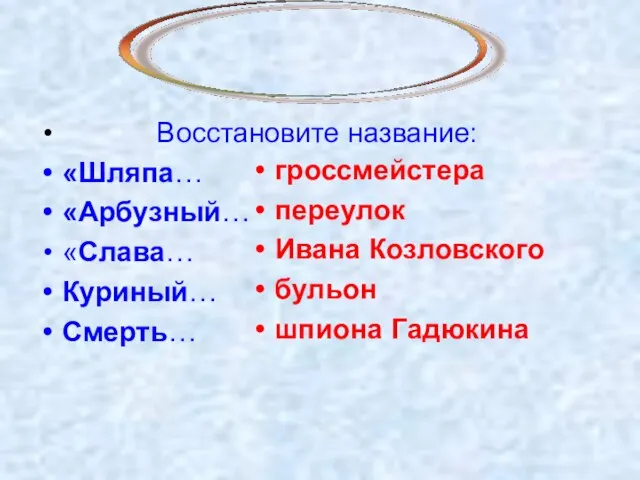 • Восстановите название:

• «Шляпа…
• «Арбузный…
• «Слава…
• Куриный…
• Смерть…

• гроссмейстера
• переулок
• Ивана Козловского
• бульон
• шпиона Гадюкина